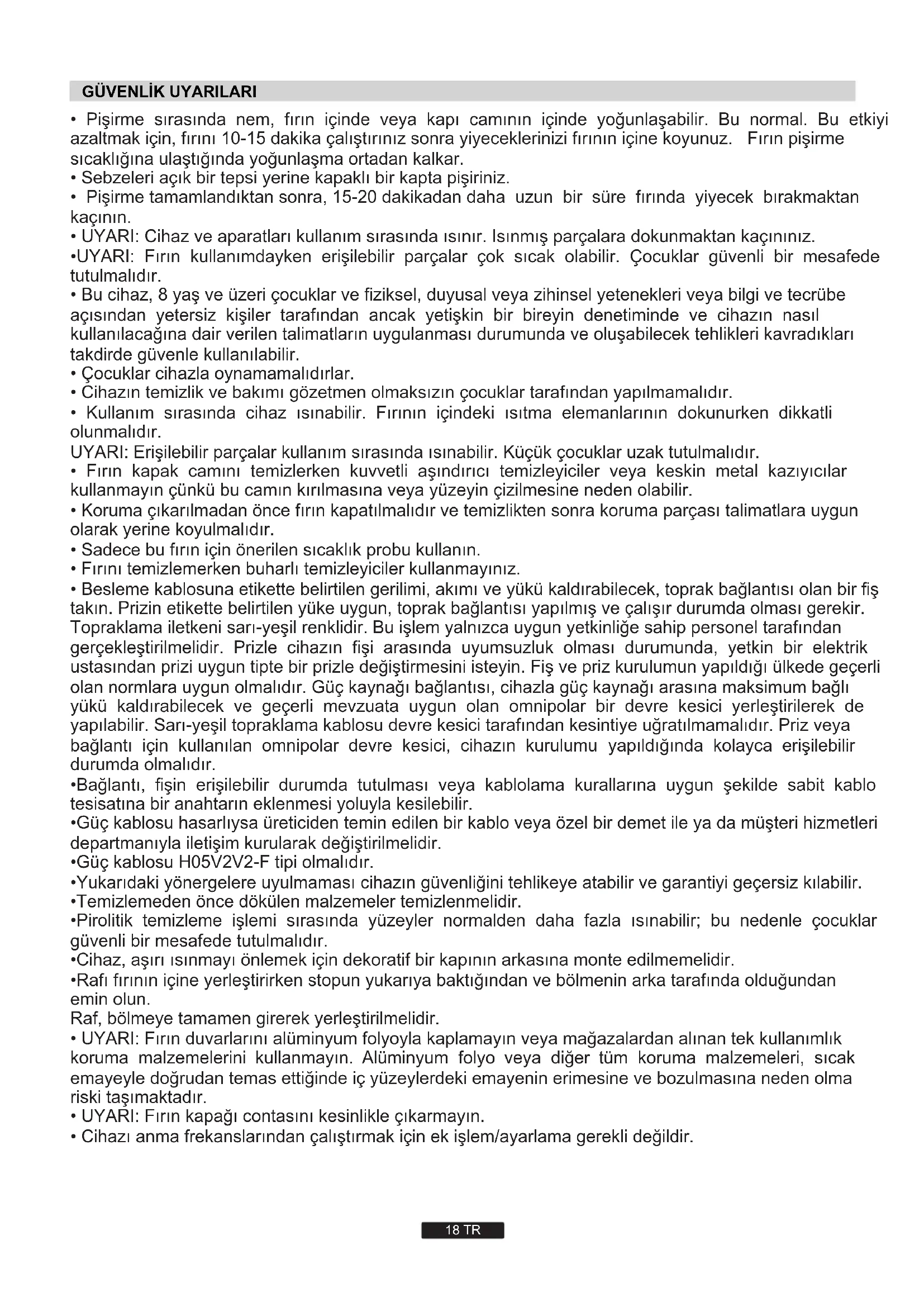 GÜVENLİK UYARILARI

• Pişirme sırasında nem, fırın içinde veya kapı camının içinde yoğunlaşabilir. Bu normal. Bu etkiyi azaltmak için, fırını 10-15 dakika çalıştırınız sonra yiyeceklerinizi fırının içine koyunuz. Fırın pişirme sıcaklığına ulaştığında yoğunlaşma ortadan kalkar.
• Sebzeleri açık bir tepsi yerine kapaklı bir kapta pişiriniz.
• Pişirme tamamlandıktan sonra, 15-20 dakikadan daha uzun bir süre fırında yiyecek bırakmaktan kaçının.
• UYARI: Cihaz ve aparatları kullanım sırasında ısınır. Isınmış parçalara dokunmaktan kaçınınız.
•UYARI: Fırın kullanımdayken erişilebilir parçalar çok sıcak olabilir. Çocuklar güvenli bir mesafede tutulmalıdır.
• Bu cihaz, 8 yaş ve üzeri çocuklar ve fiziksel, duyusal veya zihinsel yetenekleri veya bilgi ve tecrübe açısından yetersiz kişiler tarafından ancak yetişkin bir bireyin denetiminde ve cihazın nasıl kullanılacağına dair verilen talimatların uygulanması durumunda ve oluşabilecek tehlikleri kavradıkları takdirde güvenle kullanılabilir.
• Çocuklar cihazla oynamamalıdırlar.
• Cihazın temizlik ve bakımı gözetmen olmaksızın çocuklar tarafından yapılmamalıdır.
• Kullanım sırasında cihaz ısınabilir. Fırının içindeki ısıtma elemanlarının dokunurken dikkatli olunmalıdır.
UYARI: Erişilebilir parçalar kullanım sırasında ısınabilir. Küçük çocuklar uzak tutulmalıdır.
• Fırın kapak camını temizlerken kuvvetli aşındırıcı temizleyiciler veya keskin metal kazıyıcılar kullanmayın çünkü bu camın kırılmasına veya yüzeyin çizilmesine neden olabilir.
• Koruma çıkarılmadan önce fırın kapatılmalıdır ve temizlikten sonra koruma parçası talimatlara uygun olarak yerine koyulmalıdır.
• Sadece bu fırın için önerilen sıcaklık probu kullanın.
• Fırını temizlemerken buharlı temizleyiciler kullanmayınız.
• Besleme kablosuna etikette belirtilen gerilimi, akımı ve yükü kaldırabilecek, toprak bağlantısı olan bir fiş takın. Prizin etikette belirtilen yüke uygun, toprak bağlantısı yapılmış ve çalışır durumda olması gerekir. Topraklama iletkeni sarı-yeşil renklidir. Bu işlem yalnızca uygun yetkinliğe sahip personel tarafından gerçekleştirilmelidir. Prizle cihazın fişi arasında uyumsuzluk olması durumunda, yetkin bir elektrik ustasından prizi uygun tipte bir prizle değiştirmesini isteyin. Fiş ve priz kurulumun yapıldığı ülkede geçerli olan normlara uygun olmalıdır. Güç kaynağı bağlantısı, cihazla güç kaynağı arasına maksimum bağlı yükü kaldırabilecek ve geçerli mevzuata uygun olan omnipolar bir devre kesici yerleştirilerek de yapılabilir. Sarı-yeşil topraklama kablosu devre kesici tarafından kesintiye uğratılmamalıdır. Priz veya bağlantı için kullanılan omnipolar devre kesici, cihazın kurulumu yapıldığında kolayca erişilebilir durumda olmalıdır.
•Bağlantı, fişin erişilebilir durumda tutulması veya kablolama kurallarına uygun şekilde sabit kablo tesisatına bir anahtarın eklenmesi yoluyla kesilebilir.
•Güç kablosu hasarlıysa üreticiden temin edilen bir kablo veya özel bir demet ile ya da müşteri hizmetleri departmanıyla iletişim kurularak değiştirilmelidir.
•Güç kablosu H05V2V2-F tipi olmalıdır.
•Yukarıdaki yönergelere uyulmaması cihazın güvenliğini tehlikeye atabilir ve garantiyi geçersiz kılabilir.
•Temizlemeden önce dökülen malzemeler temizlenmelidir.
•Pirolitik temizleme işlemi sırasında yüzeyler normalden daha fazla ısınabilir; bu nedenle çocuklar güvenli bir mesafede tutulmalıdır.
•Cihaz, aşırı ısınmayı önlemek için dekoratif bir kapının arkasına monte edilmemelidir.
•Rafı fırının içine yerleştirirken stopun yukarıya baktığından ve bölmenin arka tarafında olduğundan emin olun.
Raf, bölmeye tamamen girerek yerleştirilmelidir.
• UYARI: Fırın duvarlarını alüminyum folyoyla kaplamayın veya mağazalardan alınan tek kullanımlık koruma malzemelerini kullanmayın. Alüminyum folyo veya diğer tüm koruma malzemeleri, sıcak emayeyle doğrudan temas ettiğinde iç yüzeylerdeki emayenin erimesine ve bozulmasına neden olma riski taşımaktadır.
• UYARI: Fırın kapağı contasını kesinlikle çıkarmayın.
• Cihazı anma frekanslarından çalıştırmak için ek işlem/ayarlama gerekli değildir.

18 TR